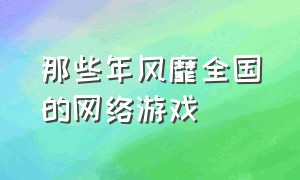 那些年风靡全国的网络游戏